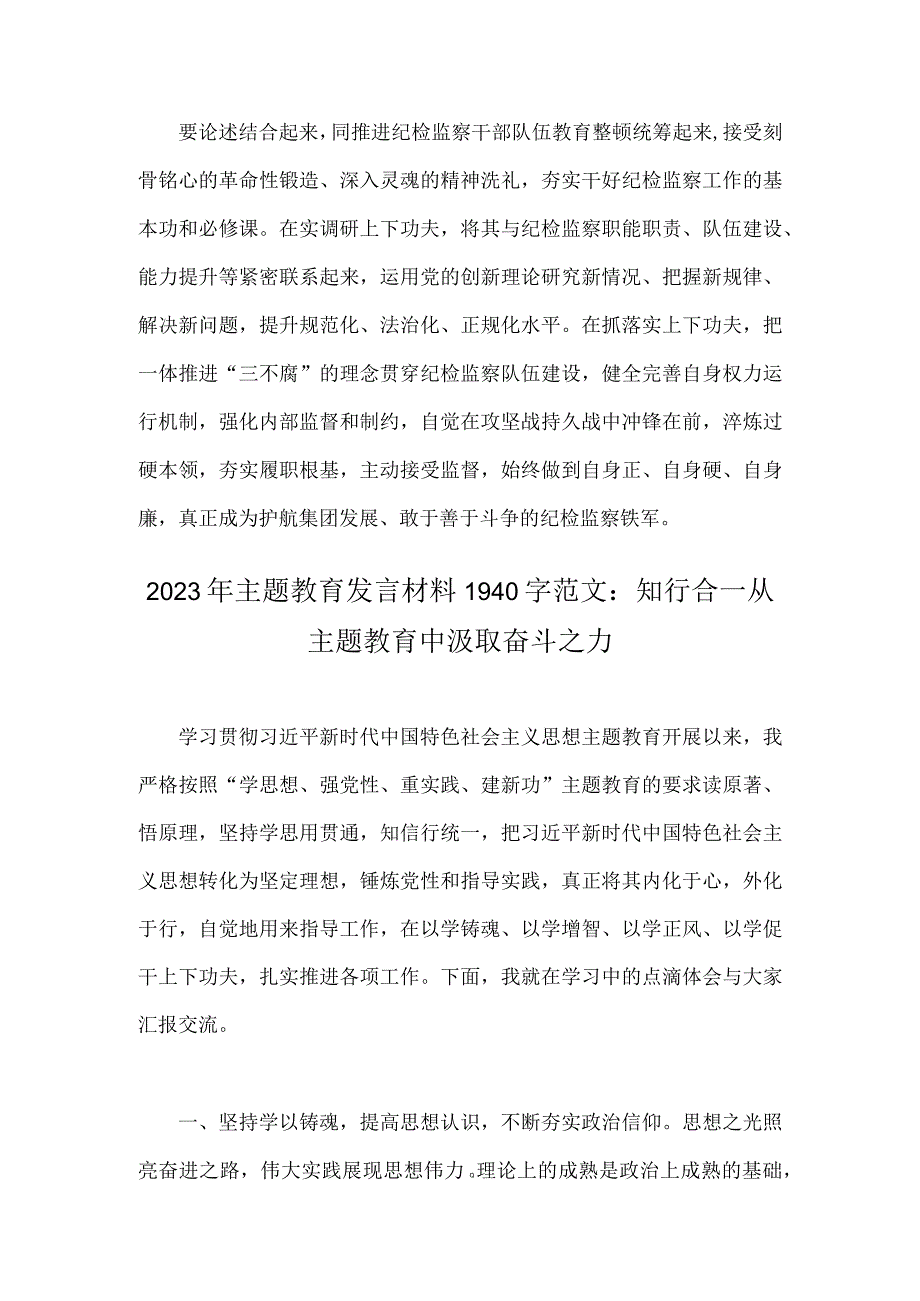 要论述结合起来，同推进纪检监察干部队伍教育整顿统筹起来，接受刻骨铭心的革命性锻造、深入灵魂的精神洗礼，夯实干好纪检监察工作的基本功和必修课。在实调研上下功夫，将其与纪检监察职能职责、队伍建设、能力提升等紧密联系起来，运用党的创新理论研究新情况、把握新规律、解决新问题，提升规范化、法治化、正规化水平。在抓落实上下功夫，把一体推进“三不腐”的理念贯穿纪检监察队伍建设，健全完善自身权力运行机制，强化内部监督和制约，自觉在攻坚战持久战中冲锋在前，淬炼过硬本领，夯实履职根基，主动接受监督，始终做到自身正、自身硬、自身廉，真正成为护航集团发展、敢于善于斗争的纪检监察铁军。

2023年主题教育发言材料1940字范文：知行合一从主题教育中汲取奋斗之力

学习贯彻习近平新时代中国特色社会主义思想主题教育开展以来，我严格按照“学思想、强党性、重实践、建新功”主题教育的要求读原著、悟原理，坚持学思用贯通，知信行统一，把习近平新时代中国特色社会主义思想转化为坚定理想，锤炼党性和指导实践，真正将其内化于心，外化于行，自觉地用来指导工作，在以学铸魂、以学增智、以学正风、以学促干上下功夫，扎实推进各项工作。下面，我就在学习中的点滴体会与大家汇报交流。

一、坚持学以铸魂，提高思想认识，不断夯实政治信仰。思想之光照亮奋进之路，伟大实践展现思想伟力。理论上的成熟是政治上成熟的基础，